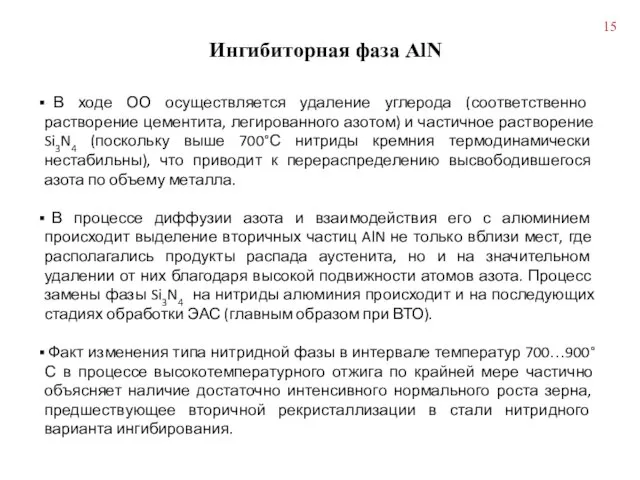 15

Ингибиторная фаза AlN

▪ В ходе ОО осуществляется удаление углерода (соответственно растворение цементита, легированного азотом) и частичное растворение $Si_3N_4$ (поскольку выше 700°С нитриды кремния термодинамически нестабильны), что приводит к перераспределению высвободившегося азота по объему металла.

▪ В процессе диффузии азота и взаимодействия его с алюминием происходит выделение вторичных частиц AlN не только вблизи мест, где располагались продукты распада аустенита, но и на значительном удалении от них благодаря высокой подвижности атомов азота. Процесс замены фазы $Si_3N_4$ на нитриды алюминия происходит и на последующих стадиях обработки ЭАС (главным образом при ВТО).

▪ Факт изменения типа нитридной фазы в интервале температур 700…900° С в процессе высокотемпературного отжига по крайней мере частично объясняет наличие достаточно интенсивного нормального роста зерна, предшествующее вторичной рекристаллизации в стали нитридного варианта ингибирования.